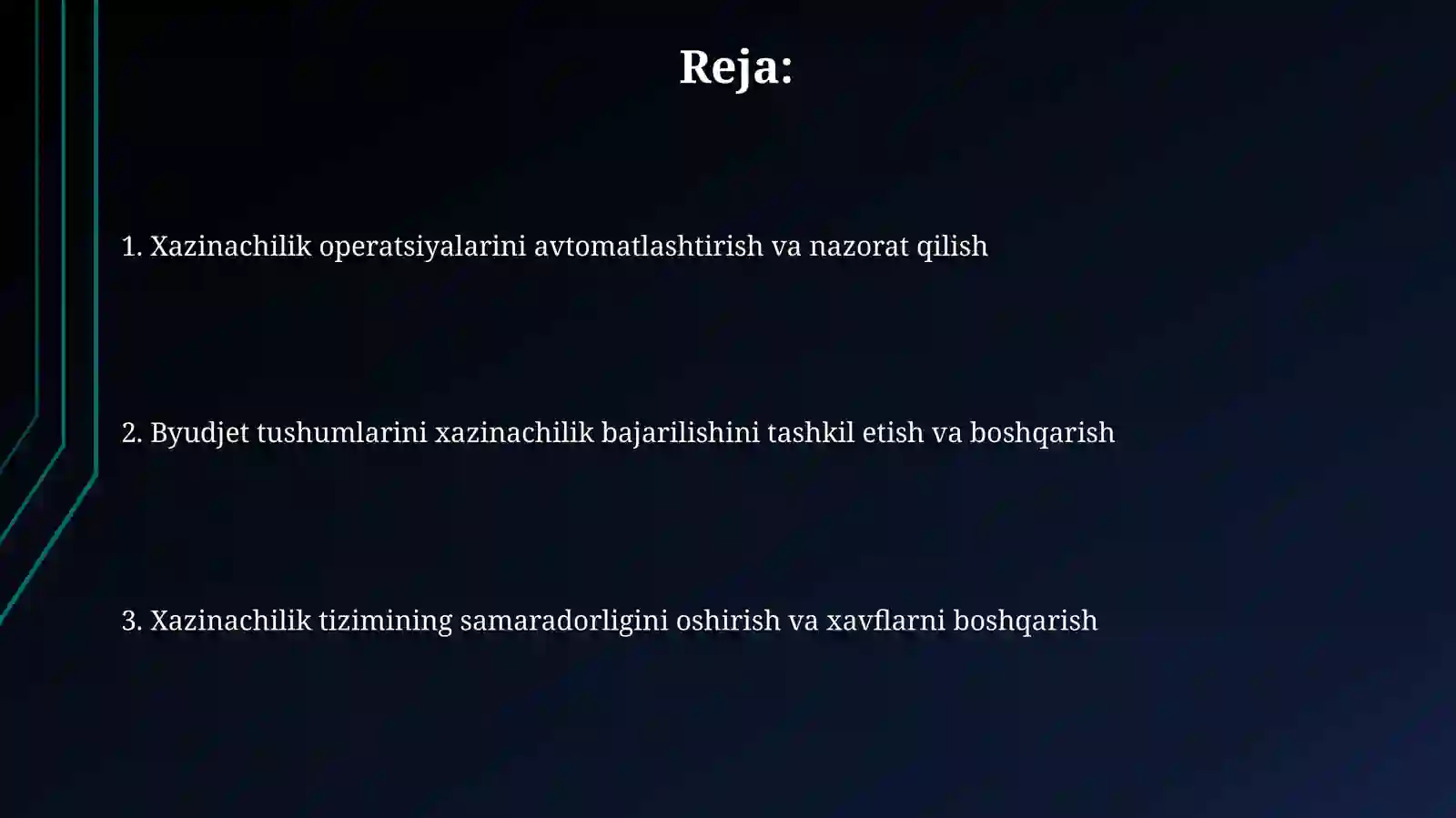 Reja:

1. Xazinachilik operatsiyalarini avtomatlashtirish va nazorat qilish

2. Byudjet tushumlarini xazinachilik bajarilishini tashkil etish va boshqarish

3. Xazinachilik tizimining samaradorligini oshirish va xavflarni boshqarish